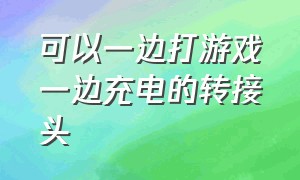 可以一边打游戏一边充电的转接头